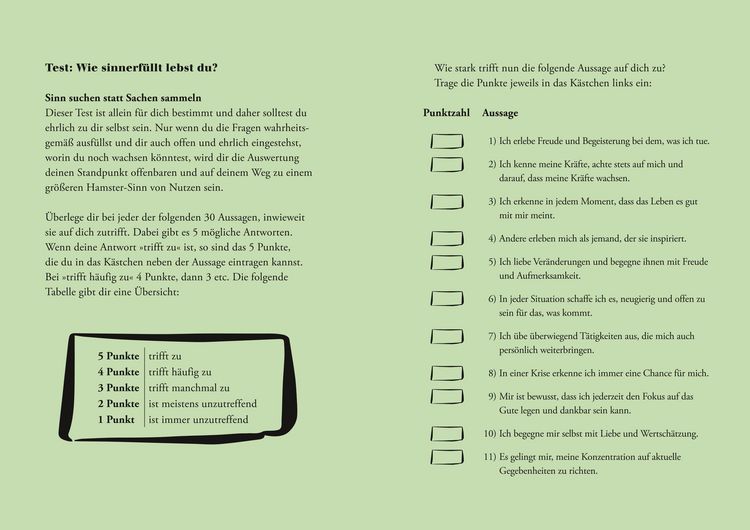 Test: Wie sinnerfüllt lebst du?

Sinn suchen statt Sachen sammeln
Dieser Test ist allein für dich bestimmt und daher solltest du ehrlich zu dir selbst sein. Nur wenn du die Fragen wahrheitsgemäß ausfüllst und dir auch offen und ehrlich eingestehst, worin du noch wachsen könntest, wird dir die Auswertung deinen Standpunkt offenbaren und auf deinem Weg zu einem größeren Hamster-Sinn von Nutzen sein.

Überlege dir bei jeder der folgenden 30 Aussagen, inwieweit sie auf dich zutrifft. Dabei gibt es 5 mögliche Antworten. Wenn deine Antwort »trifft zu« ist, so sind das 5 Punkte, die du in das Kästchen neben der Aussage eintragen kannst. Bei »trifft häufig zu« 4 Punkte, dann 3 etc. Die folgende Tabelle gibt dir eine Übersicht:

| 5 Punkte | trifft zu |
|---|---|
| 4 Punkte | trifft häufig zu |
| 3 Punkte | trifft manchmal zu |
| 2 Punkte | ist meistens unzutreffend |
| 1 Punkt | ist immer unzutreffend |

Wie stark trifft nun die folgende Aussage auf dich zu?
Trage die Punkte jeweils in das Kästchen links ein:

Punktzahl Aussage

☐ 1) Ich erlebe Freude und Begeisterung bei dem, was ich tue.
☐ 2) Ich kenne meine Kräfte, achte stets auf mich und darauf, dass meine Kräfte wachsen.
☐ 3) Ich erkenne in jedem Moment, dass das Leben es gut mit mir meint.
☐ 4) Andere erleben mich als jemand, der sie inspiriert.
☐ 5) Ich liebe Veränderungen und begegne ihnen mit Freude und Aufmerksamkeit.
☐ 6) In jeder Situation schaffe ich es, neugierig und offen zu sein für das, was kommt.
☐ 7) Ich übe überwiegend Tätigkeiten aus, die mich auch persönlich weiterbringen.
☐ 8) In einer Krise erkenne ich immer eine Chance für mich.
☐ 9) Mir ist bewusst, dass ich jederzeit den Fokus auf das Gute legen und dankbar sein kann.
☐ 10) Ich begegne mir selbst mit Liebe und Wertschätzung.
☐ 11) Es gelingt mir, meine Konzentration auf aktuelle Gegebenheiten zu richten.